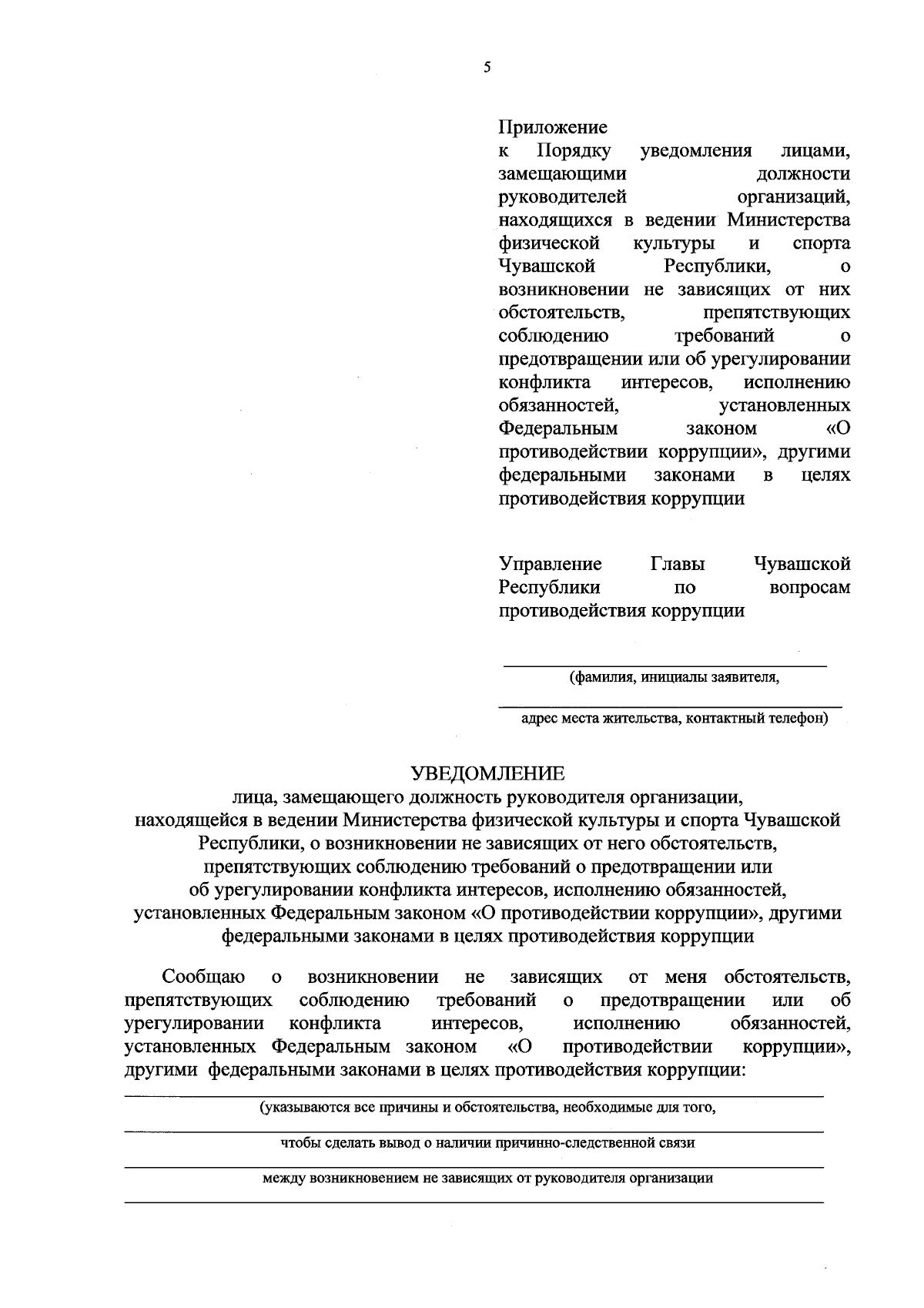 5

Приложение
к Порядку уведомления лицами, замещающими должности руководителей организаций, находящихся в ведении Министерства физической культуры и спорта Чувашской Республики, о возникновении не зависящих от них обстоятельств, препятствующих соблюдению требований о предотвращении или об урегулировании конфликта интересов, исполнению обязанностей, установленных Федеральным законом «О противодействии коррупции», другими федеральными законами в целях противодействия коррупции

Управление Главы Чувашской Республики по вопросам противодействия коррупции

(фамилия, инициалы заявителя,

адрес места жительства, контактный телефон)

УВЕДОМЛЕНИЕ
лица, замещающего должность руководителя организации, находящейся в ведении Министерства физической культуры и спорта Чувашской Республики, о возникновении не зависящих от него обстоятельств, препятствующих соблюдению требований о предотвращении или об урегулировании конфликта интересов, исполнению обязанностей, установленных Федеральным законом «О противодействии коррупции», другими федеральными законами в целях противодействия коррупции

Сообщаю о возникновении не зависящих от меня обстоятельств, препятствующих соблюдению требований о предотвращении или об урегулировании конфликта интересов, исполнению обязанностей, установленных Федеральным законом «О противодействии коррупции», другими федеральными законами в целях противодействия коррупции:

(указываются все причины и обстоятельства, необходимые для того,

чтобы сделать вывод о наличии причинно-следственной связи

между возникновением не зависящих от руководителя организации